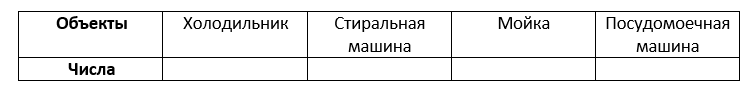 | Объекты | Холодильник | Стиральная машина | Мойка | Посудомоечная машина |
|---|---|---|---|---|
| Числа | | | | |